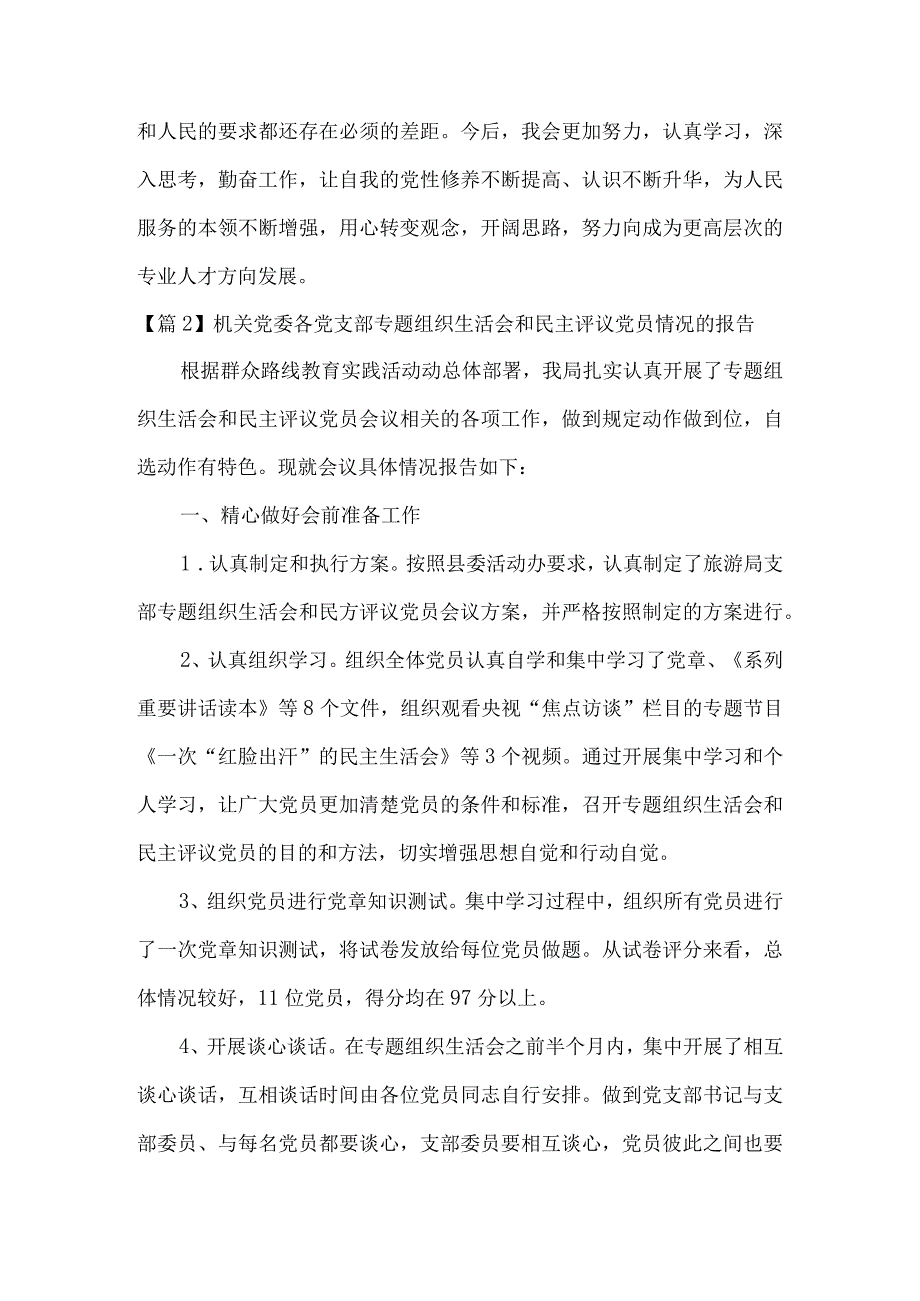 和人民的要求都还存在必须的差距。今后，我会更加努力，认真学习，深入思考，勤奋工作，让自我的党性修养不断提高、认识不断升华，为人民服务的本领不断增强，用心转变观念，开阔思路，努力向成为更高层次的专业人才方向发展。

【篇2】机关党委各党支部专题组织生活会和民主评议党员情况的报告

根据群众路线教育实践活动动总体部署，我局扎实认真开展了专题组织生活会和民主评议党员会议相关的各项工作，做到规定动作做到位，自选动作有特色。现就会议具体情况报告如下：

一、精心做好会前准备工作

1．认真制定和执行方案。按照县委活动办要求，认真制定了旅游局支部专题组织生活会和民方评议党员会议方案，并严格按照制定的方案进行。

2、认真组织学习。组织全体党员认真自学和集中学习了党章、《系列重要讲话读本》等8个文件，组织观看央视“焦点访谈”栏目的专题节目《一次“红脸出汗”的民主生活会》等3个视频。通过开展集中学习和个人学习，让广大党员更加清楚党员的条件和标准，召开专题组织生活会和民主评议党员的目的和方法，切实增强思想自觉和行动自觉。

3、组织党员进行党章知识测试。集中学习过程中，组织所有党员进行了一次党章知识测试，将试卷发放给每位党员做题。从试卷评分来看，总体情况较好，11位党员，得分均在97分以上。

4、开展谈心谈话。在专题组织生活会之前半个月内，集中开展了相互谈心谈话，互相谈话时间由各位党员同志自行安排。做到党支部书记与支部委员、与每名党员都要谈心，支部委员要相互谈心，党员彼此之间也要